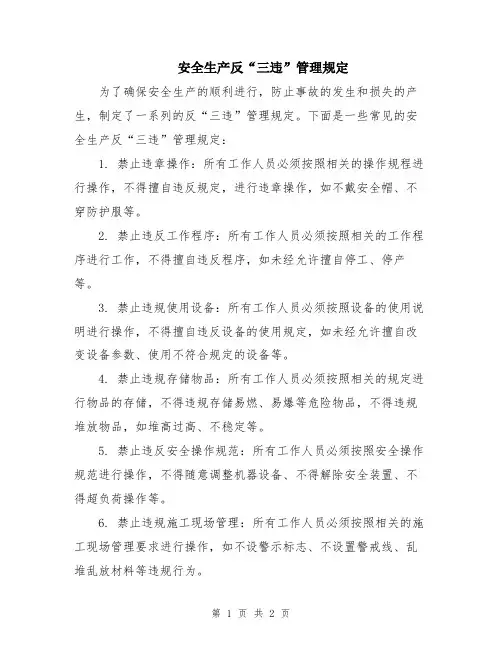 安全生产反“三违”管理规定

为了确保安全生产的顺利进行，防止事故的发生和损失的产生，制定了一系列的反“三违”管理规定。下面是一些常见的安全生产反“三违”管理规定：

1. 禁止违章操作：所有工作人员必须按照相关的操作规程进行操作，不得擅自违反规定，进行违章操作，如不戴安全帽、不穿防护服等。

2. 禁止违反工作程序：所有工作人员必须按照相关的工作程序进行工作，不得擅自违反程序，如未经允许擅自停工、停产等。

3. 禁止违规使用设备：所有工作人员必须按照设备的使用说明进行操作，不得擅自违反设备的使用规定，如未经允许擅自改变设备参数、使用不符合规定的设备等。

4. 禁止违规存储物品：所有工作人员必须按照相关的规定进行物品的存储，不得违规存储易燃、易爆等危险物品，不得违规堆放物品，如堆高过高、不稳定等。

5. 禁止违反安全操作规范：所有工作人员必须按照安全操作规范进行操作，不得随意调整机器设备、不得解除安全装置、不得超负荷操作等。

6. 禁止违规施工现场管理：所有工作人员必须按照相关的施工现场管理要求进行操作，如不设警示标志、不设置警戒线、乱堆乱放材料等违规行为。

第 1 页 共 2 页